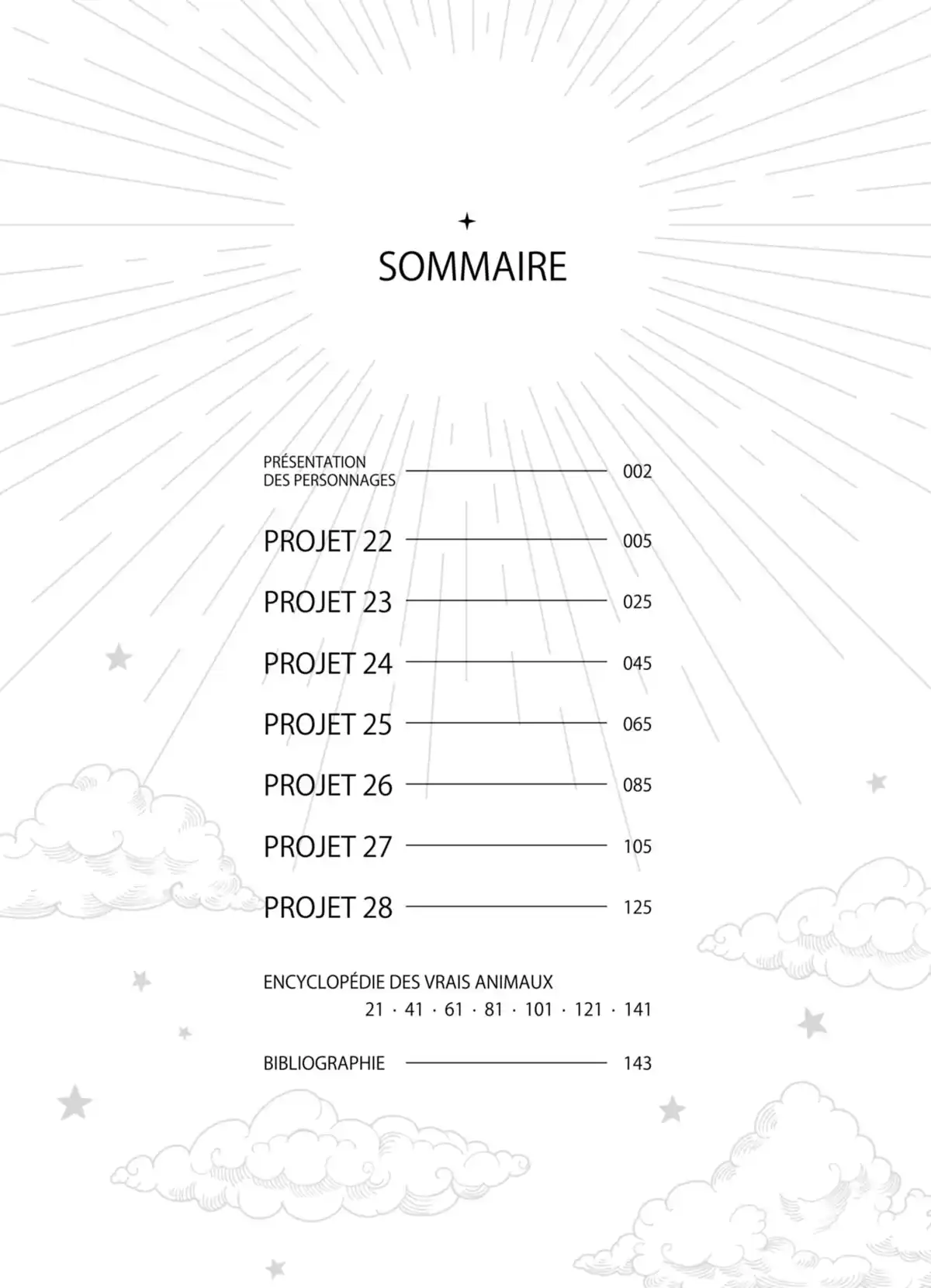 SOMMAIRE

PRÉSENTATION DES PERSONNAGES 002

PROJET 22 005

PROJET 23 025

PROJET 24 045

PROJET 25 065

PROJET 26 085

PROJET 27 105

PROJET 28 125

ENCYCLOPÉDIE DES VRAIS ANIMAUX
21 · 41 · 61 · 81 · 101 · 121 · 141

BIBLIOGRAPHIE 143